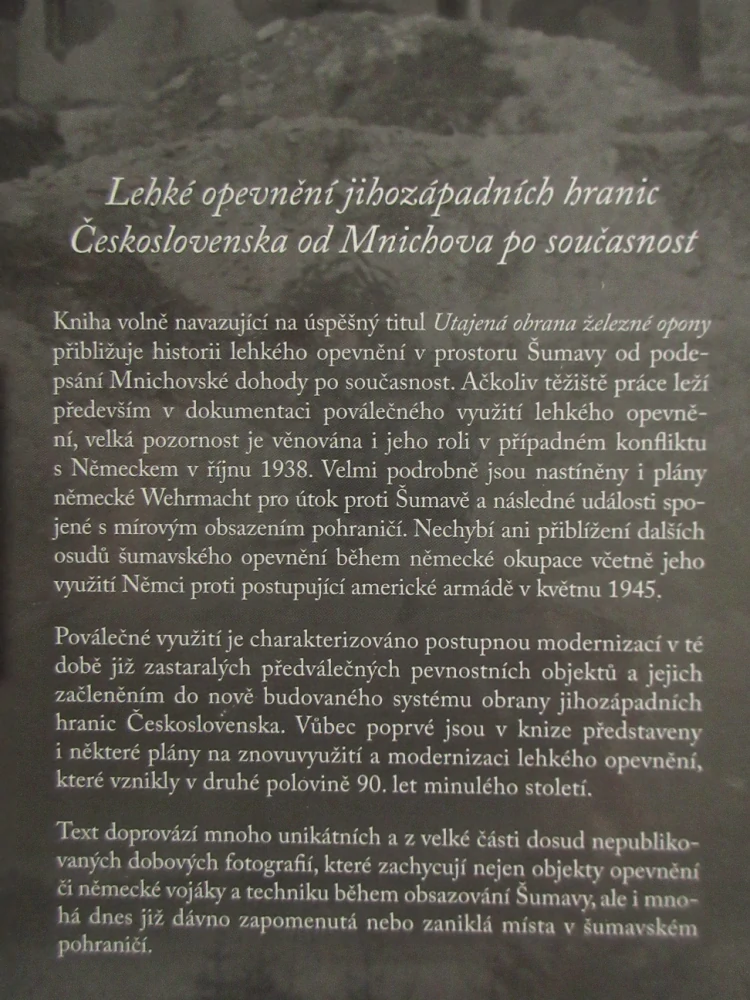 Lehké opevnění jihozápadních hranic Československa od Mnichova po současnost

Kniha volně navazující na úspěšný titul Utajená obrana železné opony přibližuje historii lehkého opevnění v prostoru Šumavy od podepsání Mnichovské dohody po současnost. Ačkoliv těžiště práce leží především v dokumentaci poválečného využití lehkého opevnění, velká pozornost je věnována i jeho roli v případném konfliktu s Německem v říjnu 1938. Velmi podrobně jsou nastíněny i plány německé Wehrmacht pro útok proti Šumavě a následné události spojené s mírovým obsazením pohraničí. Nechybí ani přiblížení dalších osudů šumavského opevnění během německé okupace včetně jeho využití Němci proti postupující americké armádě v květnu 1945.

Poválečné využití je charakterizováno postupnou modernizací v té době již zastaralých předválečných pevnostních objektů a jejich začleněním do nově budovaného systému obrany jihozápadních hranic Československa. Vůbec poprvé jsou v knize představeny i některé plány na znovuvyužití a modernizaci lehkého opevnění, které vznikly v druhé polovině 90. let minulého století.

Text doprovází mnoho unikátních a z velké části dosud nepublikovaných dobových fotografií, které zachycují nejen objekty opevnění či německé vojáky a techniku během obsazování Šumavy, ale i mnohá dnes již dávno zapomenutá nebo zaniklá místa v šumavském pohraničí.